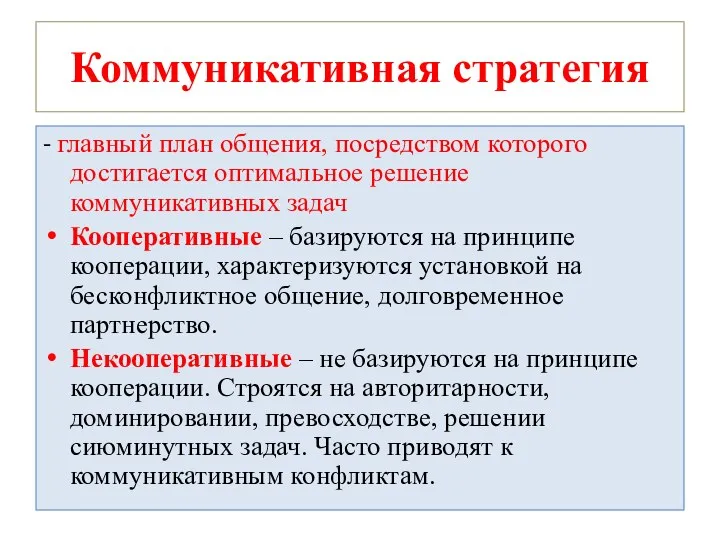 Коммуникативная стратегия

- главный план общения, посредством которого достигается оптимальное решение коммуникативных задач

• Кооперативные – базируются на принципе кооперации, характеризуются установкой на бесконфликтное общение, долговременное партнерство.

• Некооперативные – не базируются на принципе кооперации. Строятся на авторитарности, доминировании, превосходстве, решении сиюминутных задач. Часто приводят к коммуникативным конфликтам.